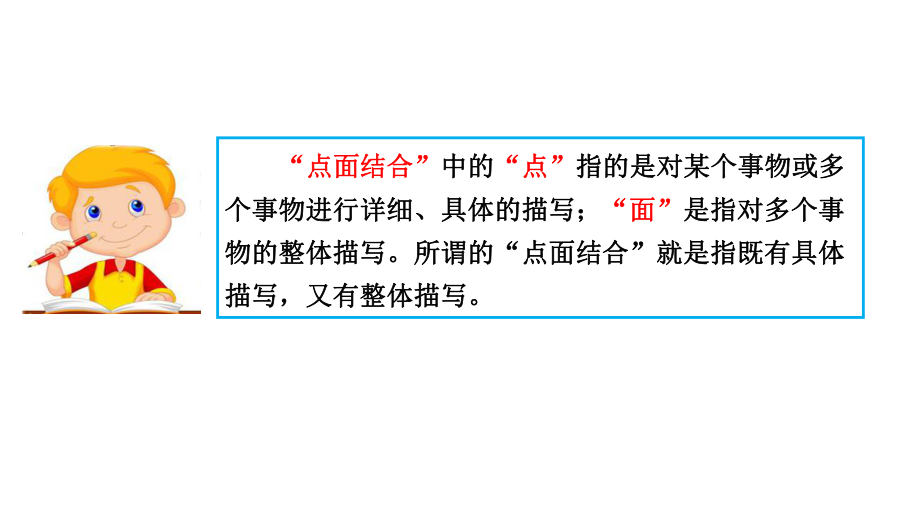 “点面结合”中的“点”指的是对某个事物或多个事物进行详细、具体的描写；“面”是指对多个事物的整体描写。所谓的“点面结合”就是指既有具体描写，又有整体描写。